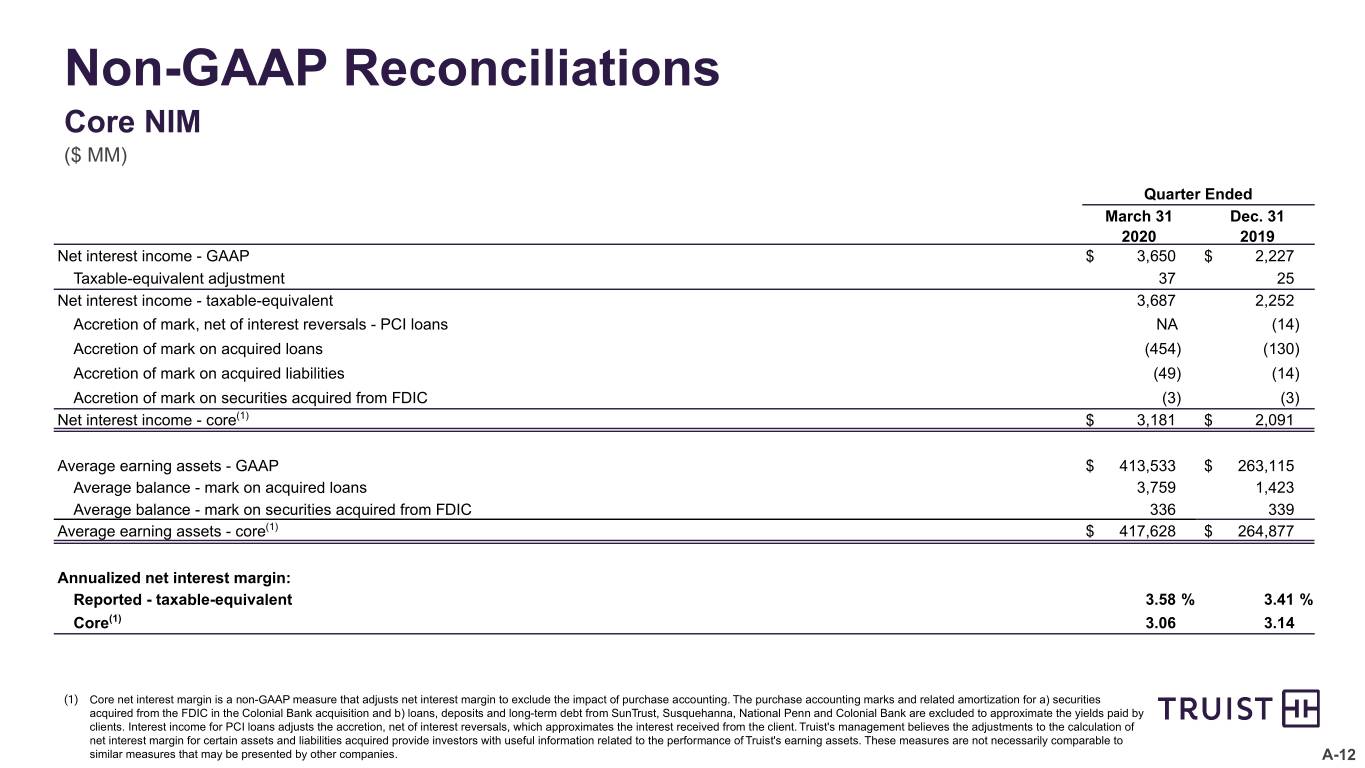 Non-GAAP Reconciliations

Core NIM

($ MM)

| | Quarter Ended | |
|---|---|---|
| | March 31 2020 | Dec. 31 2019 |
| Net interest income - GAAP | $ 3,650 | $ 2,227 |
| Taxable-equivalent adjustment | 37 | 25 |
| Net interest income - taxable-equivalent | 3,687 | 2,252 |
| Accretion of mark, net of interest reversals - PCI loans | NA | (14) |
| Accretion of mark on acquired loans | (454) | (130) |
| Accretion of mark on acquired liabilities | (49) | (14) |
| Accretion of mark on securities acquired from FDIC | (3) | (3) |
| Net interest income - core$^{(1)}$ | $ 3,181 | $ 2,091 |
| Average earning assets - GAAP | $ 413,533 | $ 263,115 |
| Average balance - mark on acquired loans | 3,759 | 1,423 |
| Average balance - mark on securities acquired from FDIC | 336 | 339 |
| Average earning assets - core$^{(1)}$ | $ 417,628 | $ 264,877 |
| Annualized net interest margin: | | |
| Reported - taxable-equivalent | 3.58 % | 3.41 % |
| Core$^{(1)}$ | 3.06 | 3.14 |

(1) Core net interest margin is a non-GAAP measure that adjusts net interest margin to exclude the impact of purchase accounting. The purchase accounting marks and related amortization for a) securities acquired from the FDIC in the Colonial Bank acquisition and b) loans, deposits and long-term debt from SunTrust, Susquehanna, National Penn and Colonial Bank are excluded to approximate the yields paid by clients. Interest income for PCI loans adjusts the accretion, net of interest reversals, which approximates the interest received from the client. Truist's management believes the adjustments to the calculation of net interest margin for certain assets and liabilities acquired provide investors with useful information related to the performance of Truist's earning assets. These measures are not necessarily comparable to similar measures that may be presented by other companies.

TRUIST

A-12